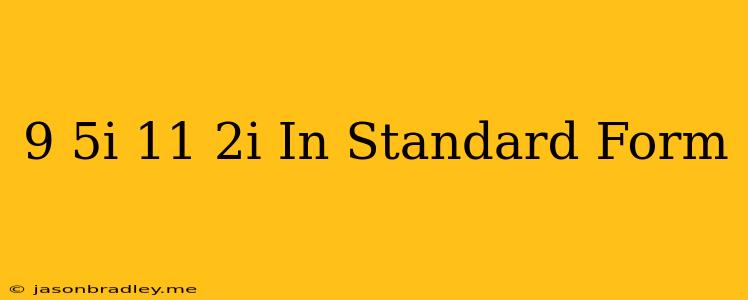 9 5i 11 2i In Standard Form

© jasonbradley.me